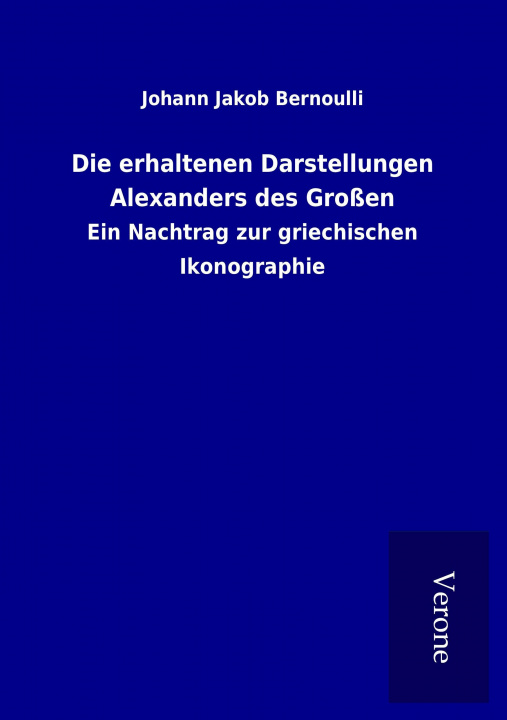 Johann Jakob Bernoulli

Die erhaltenen Darstellungen Alexanders des Großen

Ein Nachtrag zur griechischen Ikonographie

Verone